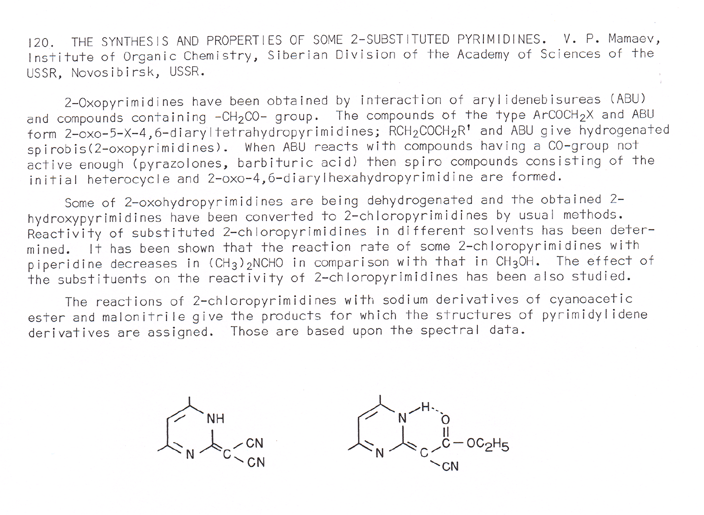 120. THE SYNTHESIS AND PROPERTIES OF SOME 2-SUBSTITUTED PYRIMIDINES. V. P. Mamaev, Institute of Organic Chemistry, Siberian Division of the Academy of Sciences of the USSR, Novosibirsk, USSR.

2-Oxopyrimidines have been obtained by interaction of arylidenebisureas (ABU) and compounds containing $-CH_2CO-$ group. The compounds of the type $ArCOCH_2X$ and ABU form 2-oxo-5-X-4,6-diaryltetrahydropyrimidines; $RCH_2COCH_2R'$ and ABU give hydrogenated spirobis(2-oxopyrimidines). When ABU reacts with compounds having a CO-group not active enough (pyrazolones, barbituric acid) then spiro compounds consisting of the initial heterocycle and 2-oxo-4,6-diarylhexahydropyrimidine are formed.

Some of 2-oxohydropyrimidines are being dehydrogenated and the obtained 2-hydroxypyrimidines have been converted to 2-chloropyrimidines by usual methods. Reactivity of substituted 2-chloropyrimidines in different solvents has been determined. It has been shown that the reaction rate of some 2-chloropyrimidines with piperidine decreases in $(CH_3)_2NCHO$ in comparison with that in $CH_3OH$. The effect of the substituents on the reactivity of 2-chloropyrimidines has been also studied.

The reactions of 2-chloropyrimidines with sodium derivatives of cyanoacetic ester and malonitrile give the products for which the structures of pyrimidylidene derivatives are assigned. Those are based upon the spectral data.

NH N C CN CN

N H O N C C $OC_2H_5$ CN